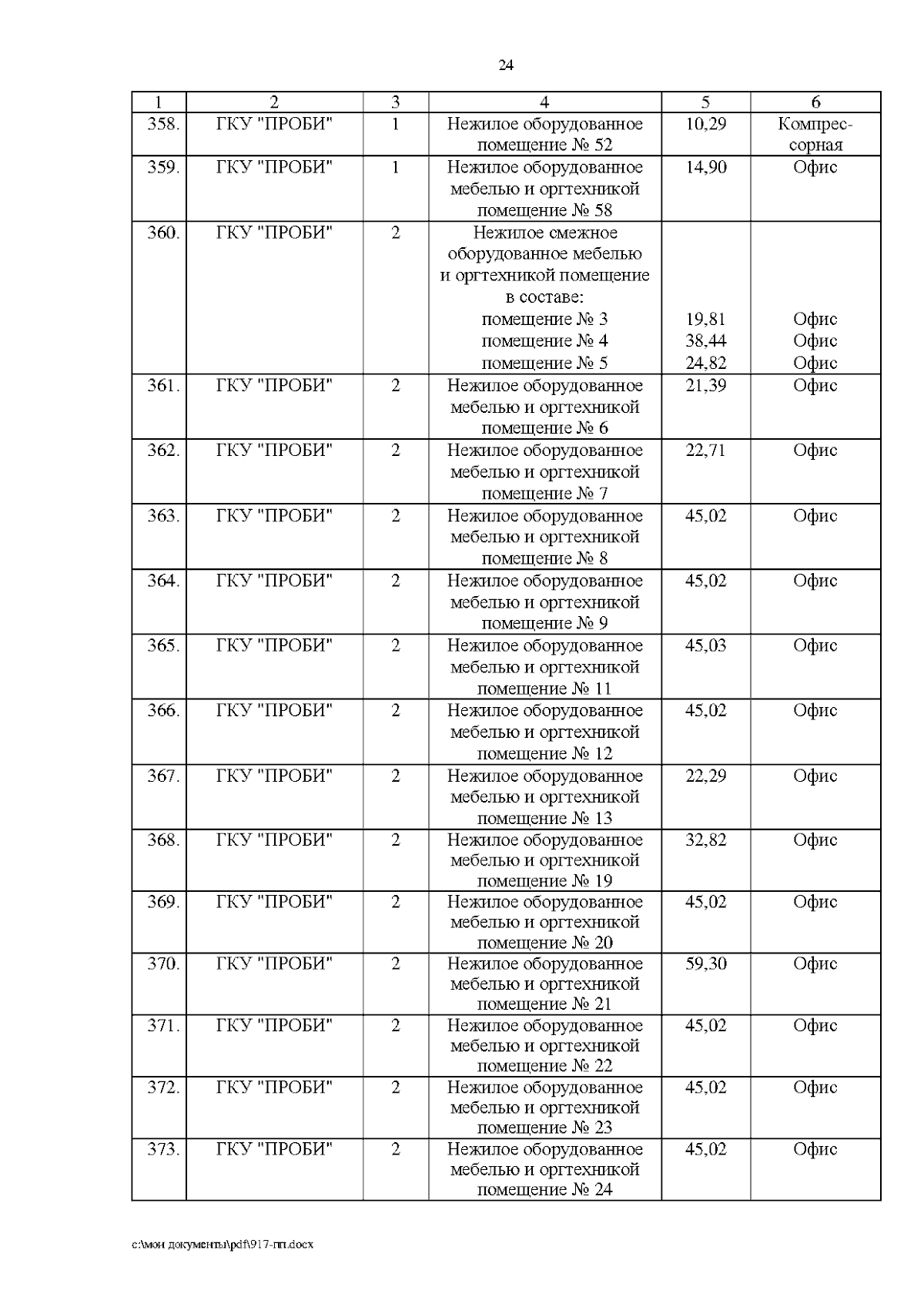 24

| 1 | 2 | 3 | 4 | 5 | 6 |
|---|---|---|---|---|---|
| 358. | ГКУ "ПРОБИ" | 1 | Нежилое оборудованное помещение № 52 | 10,29 | Компрессорная |
| 359. | ГКУ "ПРОБИ" | 1 | Нежилое оборудованное мебелью и оргтехникой помещение № 58 | 14,90 | Офис |
| 360. | ГКУ "ПРОБИ" | 2 | Нежилое смежное оборудованное мебелью и оргтехникой помещение в составе: помещение № 3 помещение № 4 помещение № 5 | 19,81 38,44 24,82 | Офис Офис Офис |
| 361. | ГКУ "ПРОБИ" | 2 | Нежилое оборудованное мебелью и оргтехникой помещение № 6 | 21,39 | Офис |
| 362. | ГКУ "ПРОБИ" | 2 | Нежилое оборудованное мебелью и оргтехникой помещение № 7 | 22,71 | Офис |
| 363. | ГКУ "ПРОБИ" | 2 | Нежилое оборудованное мебелью и оргтехникой помещение № 8 | 45,02 | Офис |
| 364. | ГКУ "ПРОБИ" | 2 | Нежилое оборудованное мебелью и оргтехникой помещение № 9 | 45,02 | Офис |
| 365. | ГКУ "ПРОБИ" | 2 | Нежилое оборудованное мебелью и оргтехникой помещение № 11 | 45,03 | Офис |
| 366. | ГКУ "ПРОБИ" | 2 | Нежилое оборудованное мебелью и оргтехникой помещение № 12 | 45,02 | Офис |
| 367. | ГКУ "ПРОБИ" | 2 | Нежилое оборудованное мебелью и оргтехникой помещение № 13 | 22,29 | Офис |
| 368. | ГКУ "ПРОБИ" | 2 | Нежилое оборудованное мебелью и оргтехникой помещение № 19 | 32,82 | Офис |
| 369. | ГКУ "ПРОБИ" | 2 | Нежилое оборудованное мебелью и оргтехникой помещение № 20 | 45,02 | Офис |
| 370. | ГКУ "ПРОБИ" | 2 | Нежилое оборудованное мебелью и оргтехникой помещение № 21 | 59,30 | Офис |
| 371. | ГКУ "ПРОБИ" | 2 | Нежилое оборудованное мебелью и оргтехникой помещение № 22 | 45,02 | Офис |
| 372. | ГКУ "ПРОБИ" | 2 | Нежилое оборудованное мебелью и оргтехникой помещение № 23 | 45,02 | Офис |
| 373. | ГКУ "ПРОБИ" | 2 | Нежилое оборудованное мебелью и оргтехникой помещение № 24 | 45,02 | Офис |

c:\мои документы\pdf\917-пп.docx